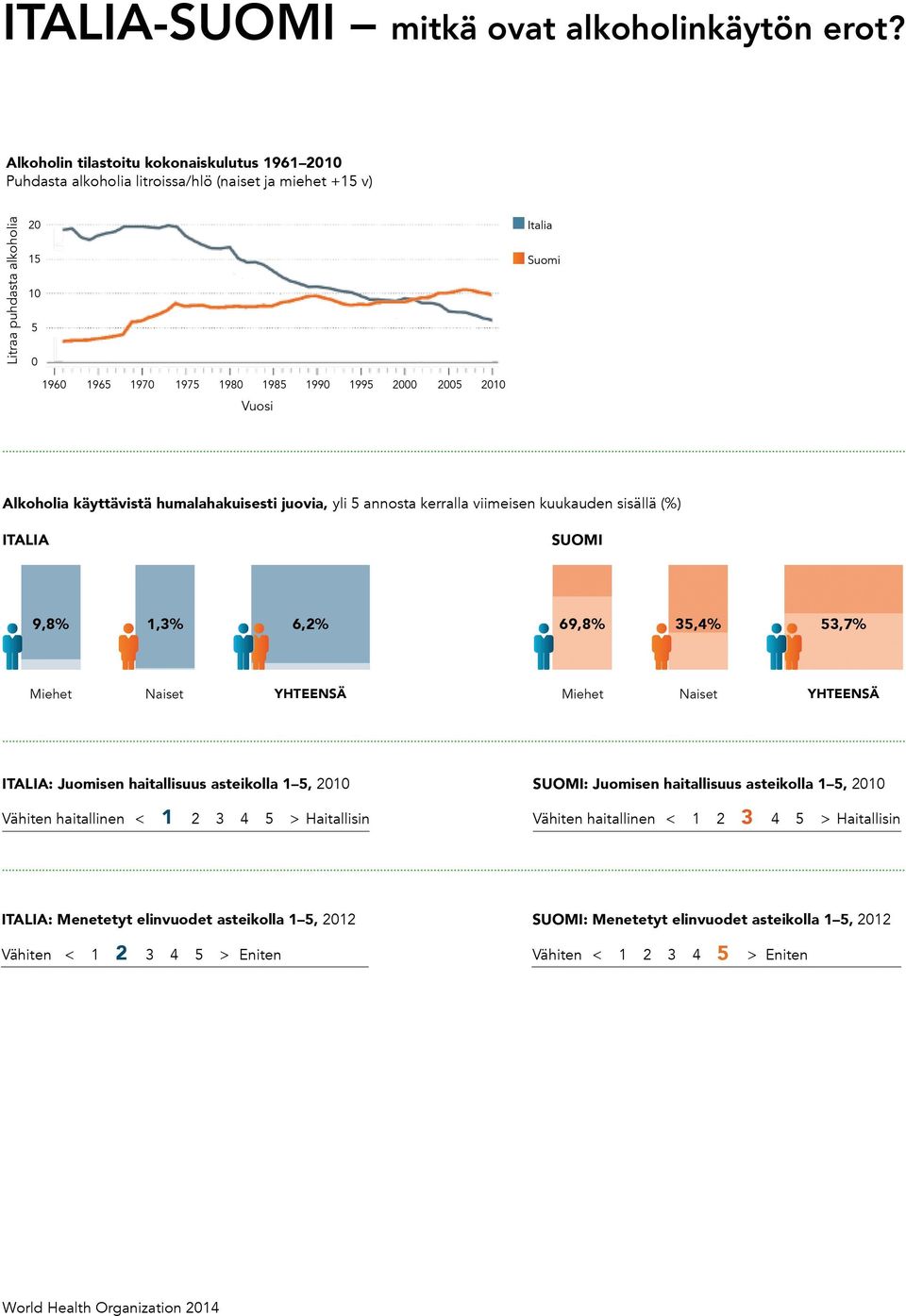 ITALIA-SUOMI – mitkä ovat alkoholinkäytön erot?

Alkoholin tilastoitu kokonaiskulutus 1961–2010
Puhdasta alkoholia litroissa/hlö (naiset ja miehet +15 v)

Litraa puhdasta alkoholia
20
15
10
5
0
1960 1965 1970 1975 1980 1985 1990 1995 2000 2005 2010
Vuosi

Italia
Suomi

Alkoholia käyttävistä humalahakuisesti juovia, yli 5 annosta kerralla viimeisen kuukauden sisällä (%)

ITALIA
9,8% Miehet
1,3% Naiset
6,2% YHTEENSÄ

SUOMI
69,8% Miehet
35,4% Naiset
53,7% YHTEENSÄ

ITALIA: Juomisen haitallisuus asteikolla 1–5, 2010
Vähiten haitallinen < 1 2 3 4 5 > Haitallisin

SUOMI: Juomisen haitallisuus asteikolla 1–5, 2010
Vähiten haitallinen < 1 2 3 4 5 > Haitallisin

ITALIA: Menetetyt elinvuodet asteikolla 1–5, 2012
Vähiten < 1 2 3 4 5 > Eniten

SUOMI: Menetetyt elinvuodet asteikolla 1–5, 2012
Vähiten < 1 2 3 4 5 > Eniten

World Health Organization 2014